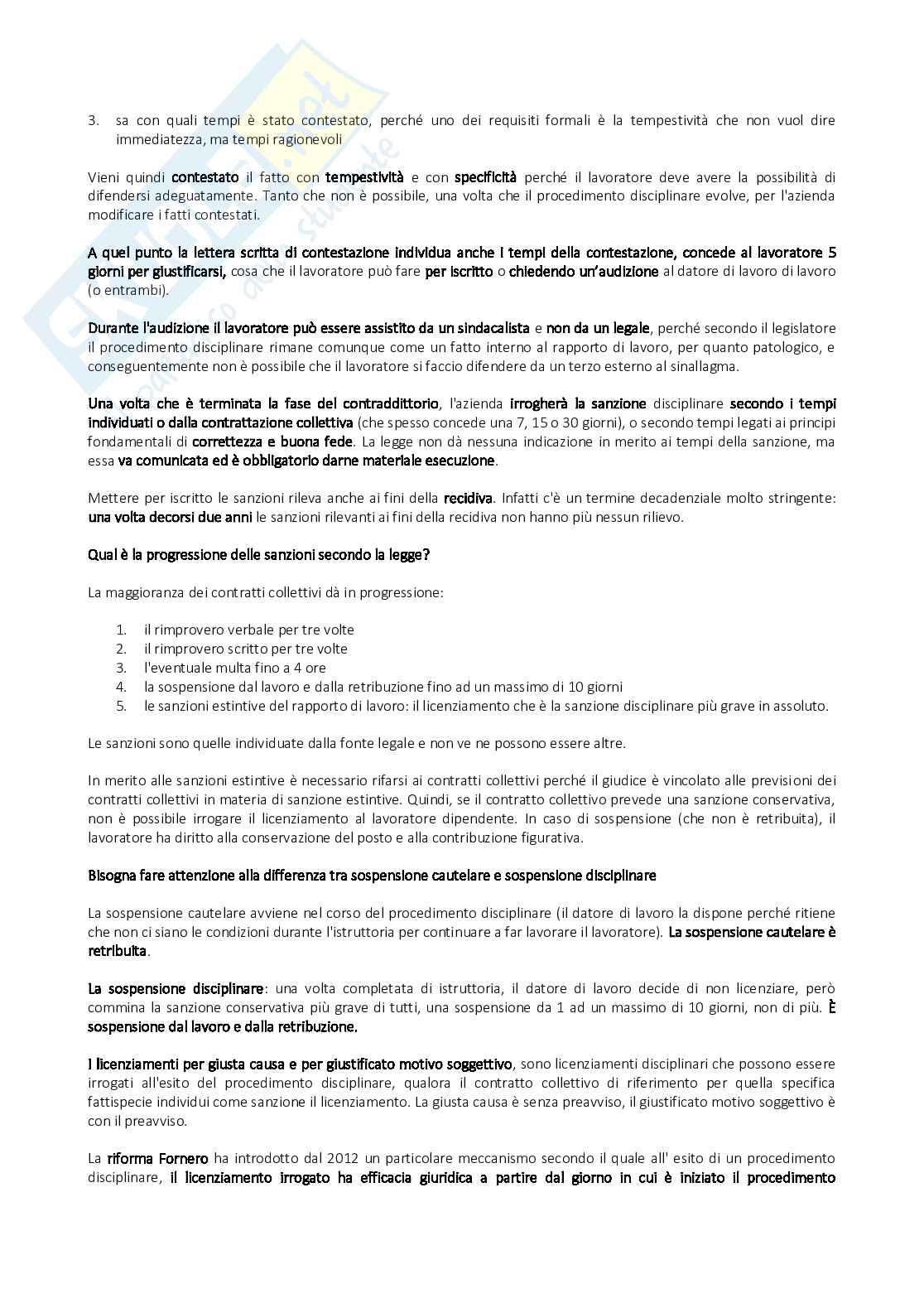 3. sa con quali tempi è stato contestato, perché uno dei requisiti formali è la tempestività che non vuol dire immediatezza, ma tempi ragionevoli

Vieni quindi contestato il fatto con tempestività e con specificità perché il lavoratore deve avere la possibilità di difendersi adeguatamente. Tanto che non è possibile, una volta che il procedimento disciplinare evolve, per l'azienda modificare i fatti contestati.

A quel punto la lettera scritta di contestazione individua anche i tempi della contestazione, concede al lavoratore 5 giorni per giustificarsi, cosa che il lavoratore può fare per iscritto o chiedendo un'audizione al datore di lavoro di lavoro (o entrambi).

Durante l'audizione il lavoratore può essere assistito da un sindacalista e non da un legale, perché secondo il legislatore il procedimento disciplinare rimane comunque come un fatto interno al rapporto di lavoro, per quanto patologico, e conseguentemente non è possibile che il lavoratore si faccio difendere da un terzo esterno al sinallagma.

Una volta che è terminata la fase del contraddittorio, l'azienda irrogherà la sanzione disciplinare secondo i tempi individuati o dalla contrattazione collettiva (che spesso concede una 7, 15 o 30 giorni), o secondo tempi legati ai principi fondamentali di correttezza e buona fede. La legge non dà nessuna indicazione in merito ai tempi della sanzione, ma essa va comunicata ed è obbligatorio darne materiale esecuzione.

Mettere per iscritto le sanzioni rileva anche ai fini della recidiva. Infatti c'è un termine decadenziale molto stringente: una volta decorsi due anni le sanzioni rilevanti ai fini della recidiva non hanno più nessun rilievo.

Qual è la progressione delle sanzioni secondo la legge?

La maggioranza dei contratti collettivi dà in progressione:

1. il rimprovero verbale per tre volte
2. il rimprovero scritto per tre volte
3. l'eventuale multa fino a 4 ore
4. la sospensione dal lavoro e dalla retribuzione fino ad un massimo di 10 giorni
5. le sanzioni estintive del rapporto di lavoro: il licenziamento che è la sanzione disciplinare più grave in assoluto.

Le sanzioni sono quelle individuate dalla fonte legale e non ve ne possono essere altre.

In merito alle sanzioni estintive è necessario rifarsi ai contratti collettivi perché il giudice è vincolato alle previsioni dei contratti collettivi in materia di sanzione estintive. Quindi, se il contratto collettivo prevede una sanzione conservativa, non è possibile irrogare il licenziamento al lavoratore dipendente. In caso di sospensione (che non è retribuita), il lavoratore ha diritto alla conservazione del posto e alla contribuzione figurativa.

Bisogna fare attenzione alla differenza tra sospensione cautelare e sospensione disciplinare

La sospensione cautelare avviene nel corso del procedimento disciplinare (il datore di lavoro la dispone perché ritiene che non ci siano le condizioni durante l'istruttoria per continuare a far lavorare il lavoratore). La sospensione cautelare è retribuita.

La sospensione disciplinare: una volta completata di istruttoria, il datore di lavoro decide di non licenziare, però commina la sanzione conservativa più grave di tutti, una sospensione da 1 ad un massimo di 10 giorni, non di più. È sospensione dal lavoro e dalla retribuzione.

I licenziamenti per giusta causa e per giustificato motivo soggettivo, sono licenziamenti disciplinari che possono essere irrogati all'esito del procedimento disciplinare, qualora il contratto collettivo di riferimento per quella specifica fattispecie individui come sanzione il licenziamento. La giusta causa è senza preavviso, il giustificato motivo soggettivo è con il preavviso.

La riforma Fornero ha introdotto dal 2012 un particolare meccanismo secondo il quale all' esito di un procedimento disciplinare, il licenziamento irrogato ha efficacia giuridica a partire dal giorno in cui è iniziato il procedimento